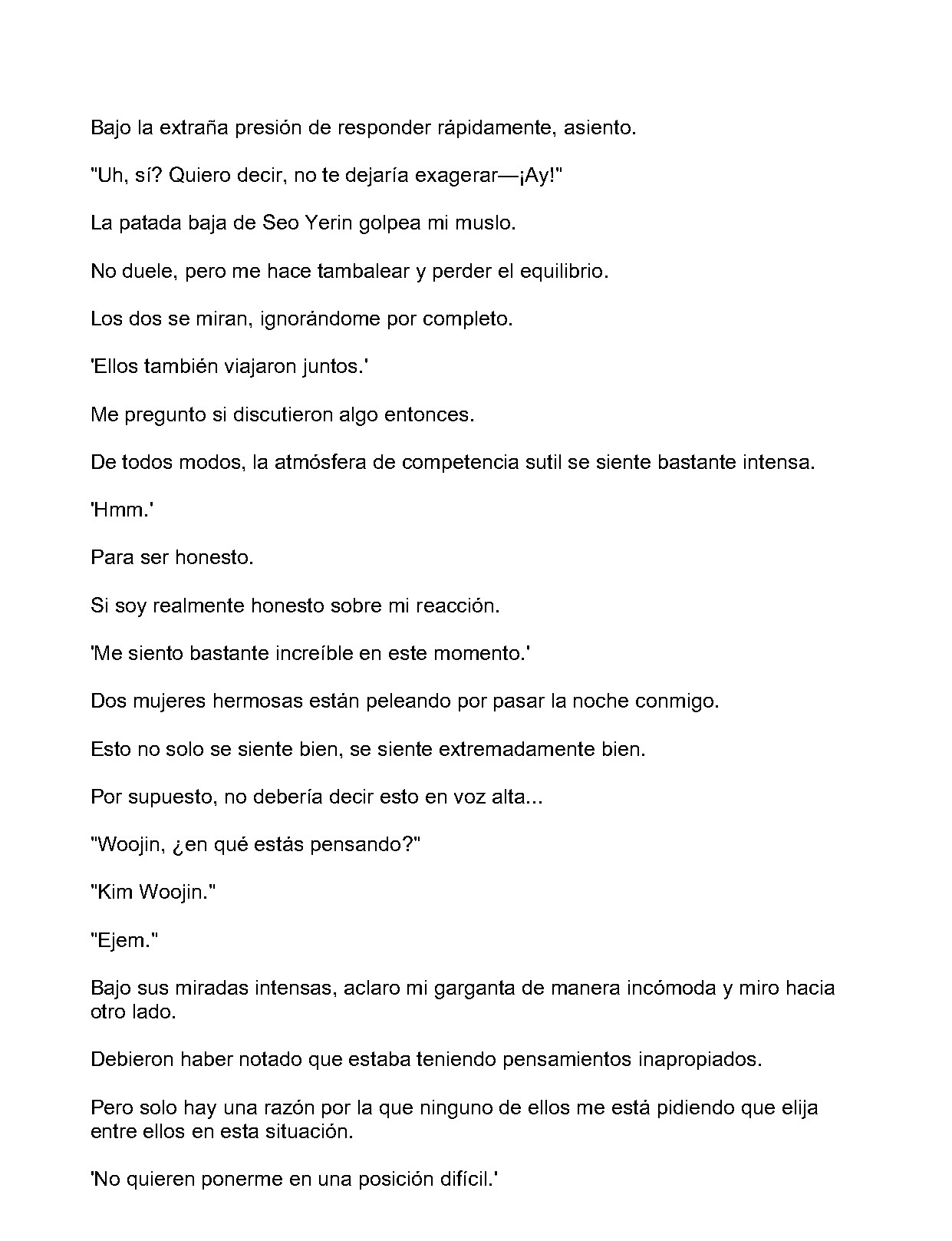 Bajo la extraña presión de responder rápidamente, asiento.

"Uh, sí? Quiero decir, no te dejaría exagerar—¡Ay!"

La patada baja de Seo Yerin golpea mi muslo.

No duele, pero me hace tambalear y perder el equilibrio.

Los dos se miran, ignorándome por completo.

'Ellos también viajaron juntos.'

Me pregunto si discutieron algo entonces.

De todos modos, la atmósfera de competencia sutil se siente bastante intensa.

'Hmm.'

Para ser honesto.

Si soy realmente honesto sobre mi reacción.

'Me siento bastante increíble en este momento.'

Dos mujeres hermosas están peleando por pasar la noche conmigo.

Esto no solo se siente bien, se siente extremadamente bien.

Por supuesto, no debería decir esto en voz alta...

"Woojin, ¿en qué estás pensando?"

"Kim Woojin."

"Ejem."

Bajo sus miradas intensas, aclaro mi garganta de manera incómoda y miro hacia otro lado.

Debieron haber notado que estaba teniendo pensamientos inapropiados.

Pero solo hay una razón por la que ninguno de ellos me está pidiendo que elija entre ellos en esta situación.

'No quieren ponerme en una posición difícil.'